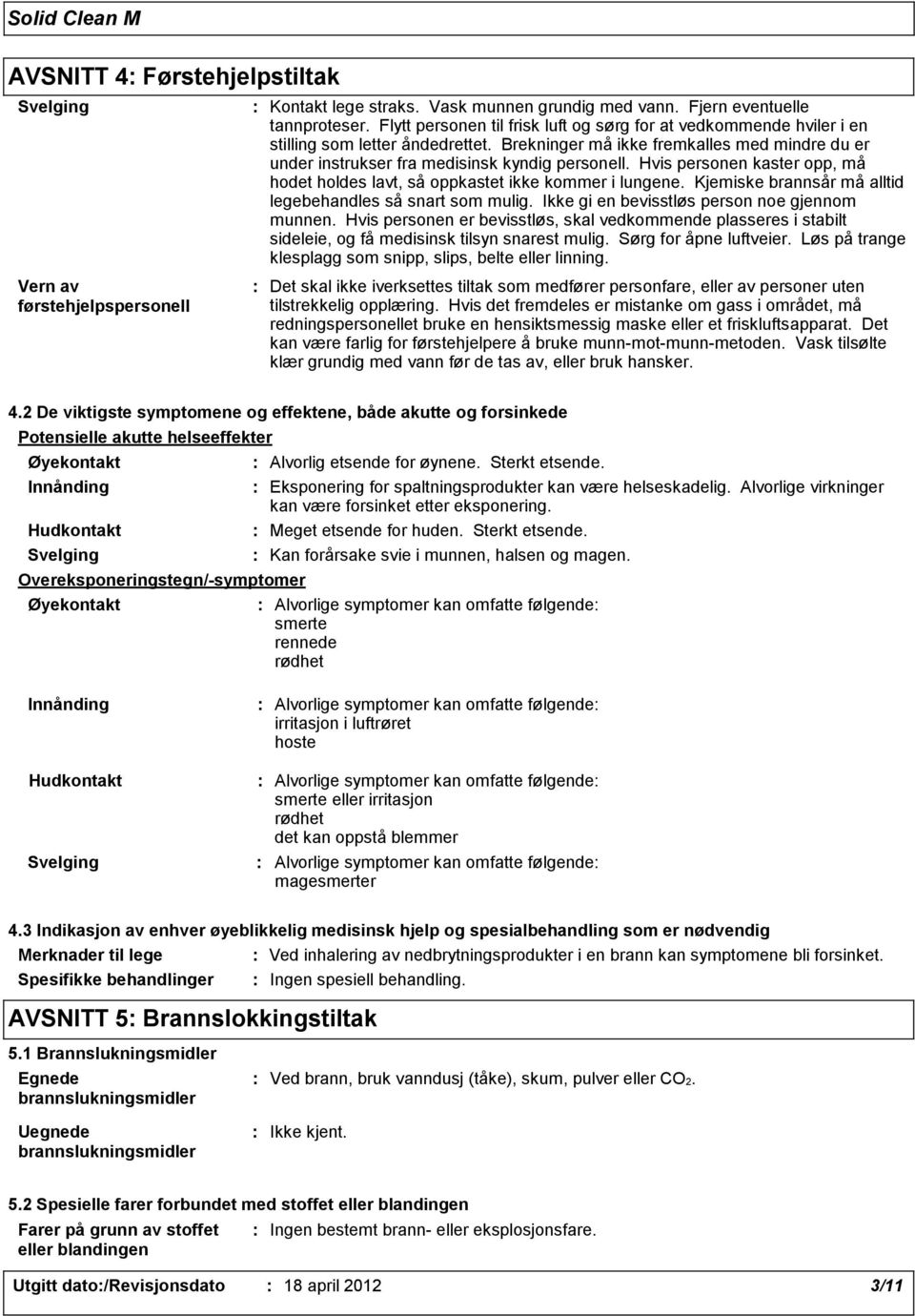 Solid Clean M

AVSNITT 4: Førstehjelpstiltak

Svelging : Kontakt lege straks. Vask munnen grundig med vann. Fjern eventuelle tannproteser. Flytt personen til frisk luft og sørg for at vedkommende hviler i en stilling som letter åndedrettet. Brekninger må ikke fremkalles med mindre du er under instrukser fra medisinsk kyndig personell. Hvis personen kaster opp, må hodet holdes lavt, så oppkastet ikke kommer i lungene. Kjemiske brannsår må alltid legebehandles så snart som mulig. Ikke gi en bevisstløs person noe gjennom munnen. Hvis personen er bevisstløs, skal vedkommende plasseres i stabilt sideleie, og få medisinsk tilsyn snarest mulig. Sørg for åpne luftveier. Løs på trange klesplagg som snipp, slips, belte eller linning.

Vern av førstehjelpspersonell : Det skal ikke iverksettes tiltak som medfører personfare, eller av personer uten tilstrekkelig opplæring. Hvis det fremdeles er mistanke om gass i området, må redningspersonellet bruke en hensiktsmessig maske eller et friskluftsapparat. Det kan være farlig for førstehjelpere å bruke munn-mot-munn-metoden. Vask tilsølte klær grundig med vann før de tas av, eller bruk hansker.

4.2 De viktigste symptomene og effektene, både akutte og forsinkede

Potensielle akutte helseeffekter

Øyekontakt : Alvorlig etsende for øynene. Sterkt etsende.

Innånding : Eksponering for spaltningsprodukter kan være helseskadelig. Alvorlige virkninger kan være forsinket etter eksponering.

Hudkontakt : Meget etsende for huden. Sterkt etsende.

Svelging : Kan forårsake svie i munnen, halsen og magen.

Overeksponeringstegn/-symptomer

Øyekontakt : Alvorlige symptomer kan omfatte følgende:
smerte
rennede
rødhet

Innånding : Alvorlige symptomer kan omfatte følgende:
irritasjon i luftrøret
hoste

Hudkontakt : Alvorlige symptomer kan omfatte følgende:
smerte eller irritasjon
rødhet
det kan oppstå blemmer

Svelging : Alvorlige symptomer kan omfatte følgende:
magesmerter

4.3 Indikasjon av enhver øyeblikkelig medisinsk hjelp og spesialbehandling som er nødvendig

Merknader til lege : Ved inhalering av nedbrytningsprodukter i en brann kan symptomene bli forsinket.

Spesifikke behandlinger : Ingen spesiell behandling.

AVSNITT 5: Brannslokkingstiltak

5.1 Brannslukningsmidler

Egnede brannslukningsmidler : Ved brann, bruk vanndusj (tåke), skum, pulver eller $CO_2$.

Uegnede brannslukningsmidler : Ikke kjent.

5.2 Spesielle farer forbundet med stoffet eller blandingen

Farer på grunn av stoffet eller blandingen : Ingen bestemt brann- eller eksplosjonsfare.

Utgitt dato:/Revisjonsdato : 18 april 2012 3/11